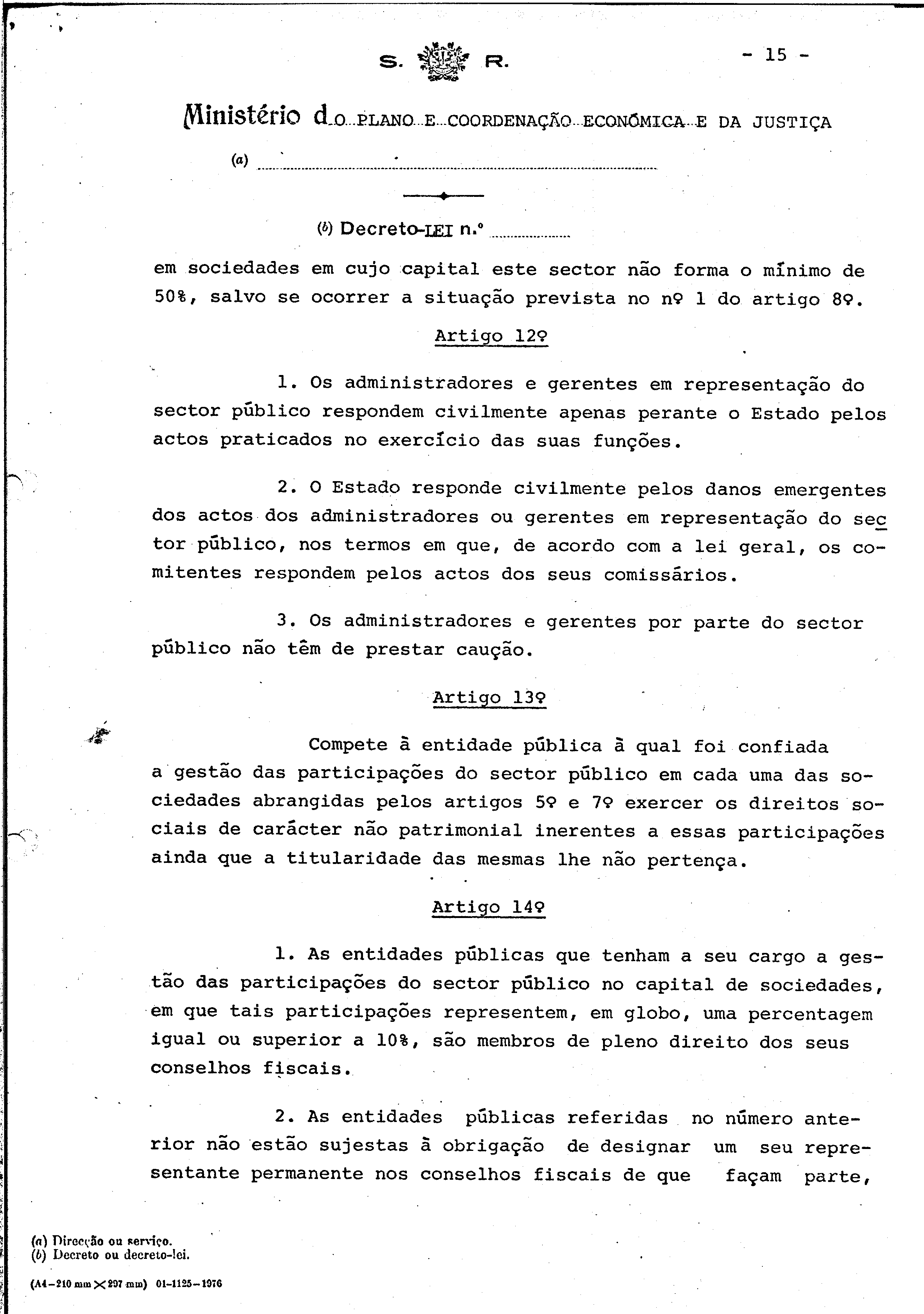 S. R.

- 15 -

Ministério do PLANO E COORDENAÇÃO ECONÓMICA E DA JUSTIÇA

(a)

(b) Decreto-LEI n.º

em sociedades em cujo capital este sector não forma o mínimo de 50%, salvo se ocorrer a situação prevista no nº 1 do artigo 8º.

Artigo 12º

1. Os administradores e gerentes em representação do sector público respondem civilmente apenas perante o Estado pelos actos praticados no exercício das suas funções.

2. O Estado responde civilmente pelos danos emergentes dos actos dos administradores ou gerentes em representação do sector público, nos termos em que, de acordo com a lei geral, os comitentes respondem pelos actos dos seus comissários.

3. Os administradores e gerentes por parte do sector público não têm de prestar caução.

Artigo 13º

Compete à entidade pública à qual foi confiada a gestão das participações do sector público em cada uma das sociedades abrangidas pelos artigos 5º e 7º exercer os direitos sociais de carácter não patrimonial inerentes a essas participações ainda que a titularidade das mesmas lhe não pertença.

Artigo 14º

1. As entidades públicas que tenham a seu cargo a gestão das participações do sector público no capital de sociedades, em que tais participações representem, em globo, uma percentagem igual ou superior a 10%, são membros de pleno direito dos seus conselhos fiscais.

2. As entidades públicas referidas no número anterior não estão sujestas à obrigação de designar um seu representante permanente nos conselhos fiscais de que façam parte,

(a) Direcção ou serviço.
(b) Decreto ou decreto-lei.

(A4-210 mm × 297 mm) 01-1125-1976